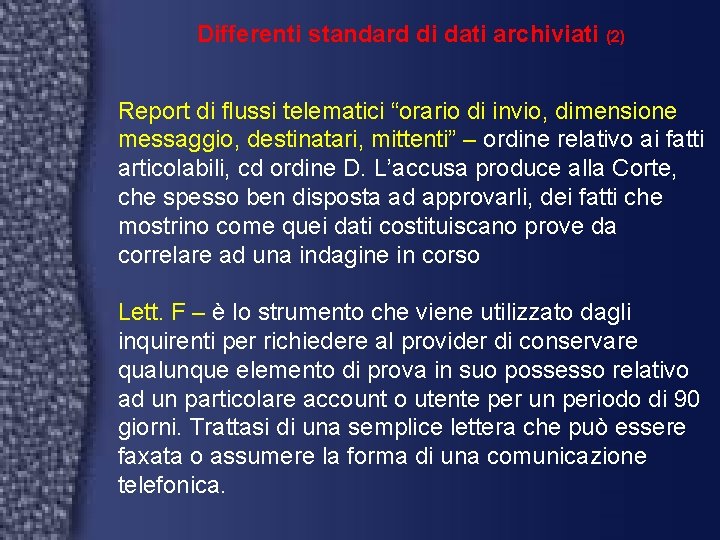 Differenti standard di dati archiviati (2)

Report di flussi telematici “orario di invio, dimensione messaggio, destinatari, mittenti” – ordine relativo ai fatti articolabili, cd ordine D. L’accusa produce alla Corte, che spesso ben disposta ad approvarli, dei fatti che mostrino come quei dati costituiscano prove da correlare ad una indagine in corso

Lett. F – è lo strumento che viene utilizzato dagli inquirenti per richiedere al provider di conservare qualunque elemento di prova in suo possesso relativo ad un particolare account o utente per un periodo di 90 giorni. Trattasi di una semplice lettera che può essere faxata o assumere la forma di una comunicazione telefonica.